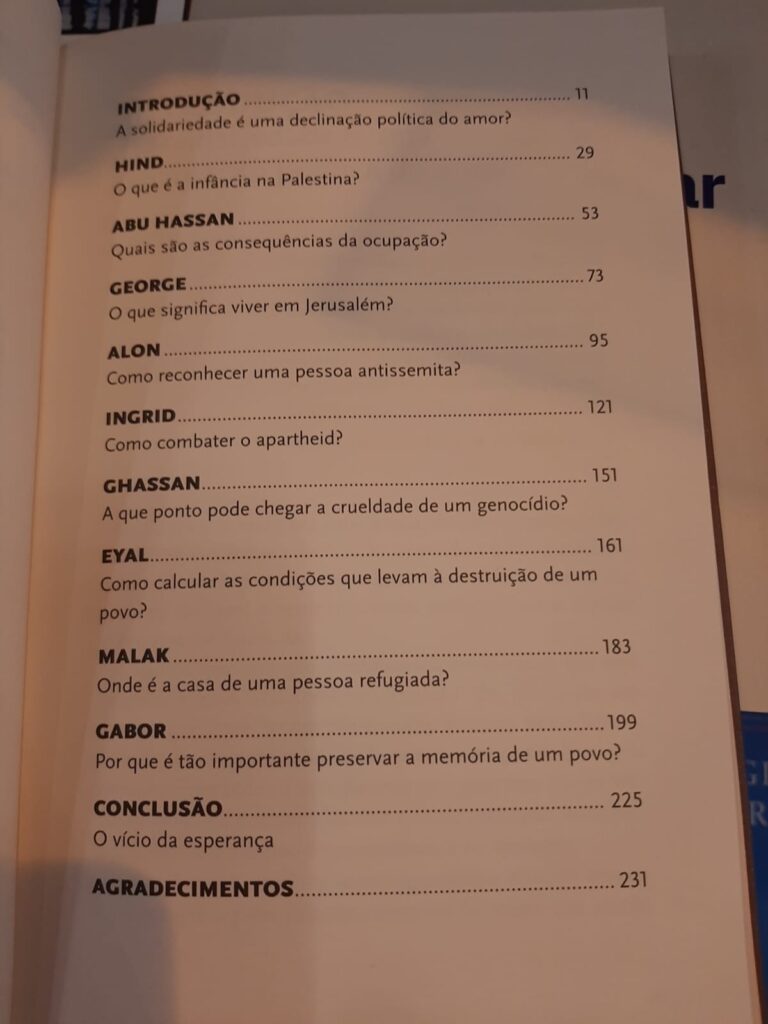 INTRODUÇÃO 11
A solidariedade é uma declinação política do amor?

HIND 29
O que é a infância na Palestina?

ABU HASSAN 53
Quais são as consequências da ocupação?

GEORGE 73
O que significa viver em Jerusalém?

ALON 95
Como reconhecer uma pessoa antissemita?

INGRID 121
Como combater o apartheid?

GHASSAN 151
A que ponto pode chegar a crueldade de um genocídio?

EYAL 161
Como calcular as condições que levam à destruição de um povo?

MALAK 183
Onde é a casa de uma pessoa refugiada?

GABOR 199
Por que é tão importante preservar a memória de um povo?

CONCLUSÃO 225
O vício da esperança

AGRADECIMENTOS 231